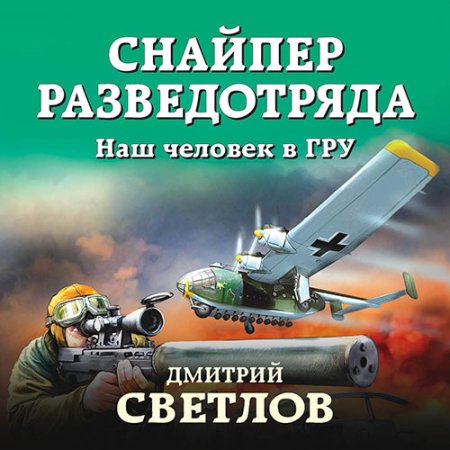 СНАЙПЕР РАЗВЕДОТРЯДА

Наш человек в ГРУ

ДМИТРИЙ СВЕТЛОВ